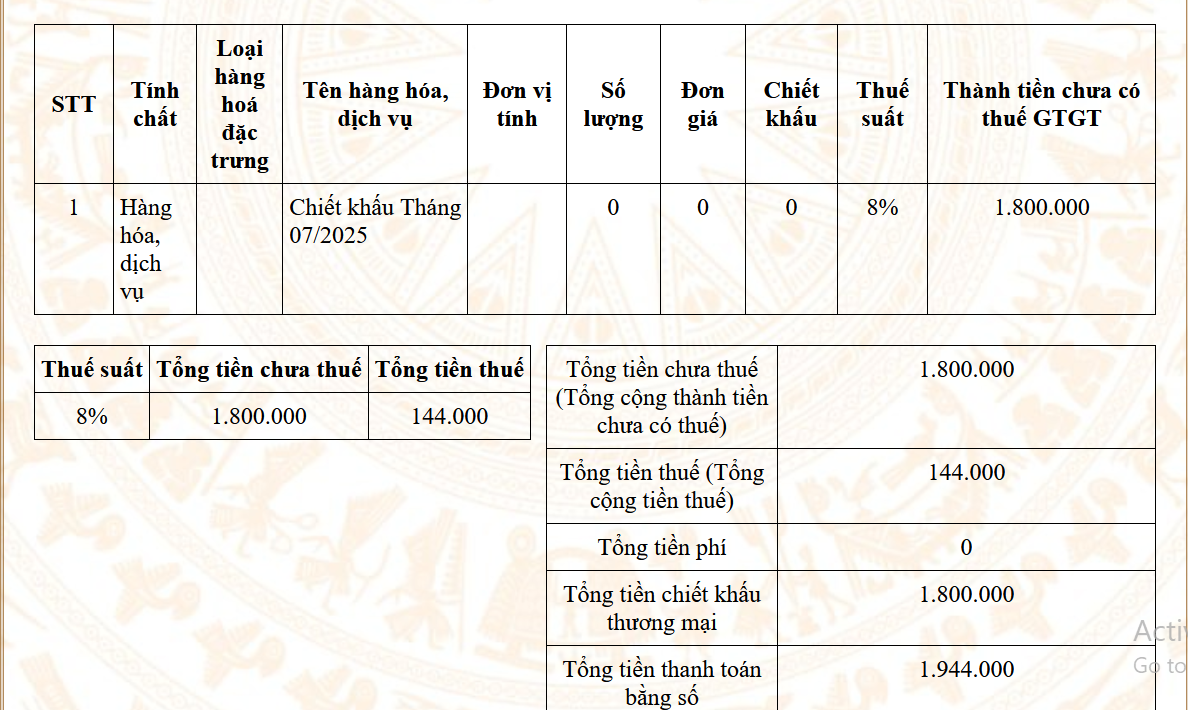 | STT | Tính chất | Loại hàng hoá đặc trưng | Tên hàng hóa, dịch vụ | Đơn vị tính | Số lượng | Đơn giá | Chiết khấu | Thuế suất | Thành tiền chưa có thuế GTGT |
|---|---|---|---|---|---|---|---|---|---|
| 1 | Hàng hóa, dịch vụ | | Chiết khấu Tháng 07/2025 | | 0 | 0 | 0 | 8% | 1.800.000 |

| Thuế suất | Tổng tiền chưa thuế | Tổng tiền thuế |
|---|---|---|
| 8% | 1.800.000 | 144.000 |

| | |
|---|---|
| Tổng tiền chưa thuế (Tổng cộng thành tiền chưa có thuế) | 1.800.000 |
| Tổng tiền thuế (Tổng cộng tiền thuế) | 144.000 |
| Tổng tiền phí | 0 |
| Tổng tiền chiết khấu thương mại | 1.800.000 |
| Tổng tiền thanh toán bằng số | 1.944.000 |

Activ
Go to